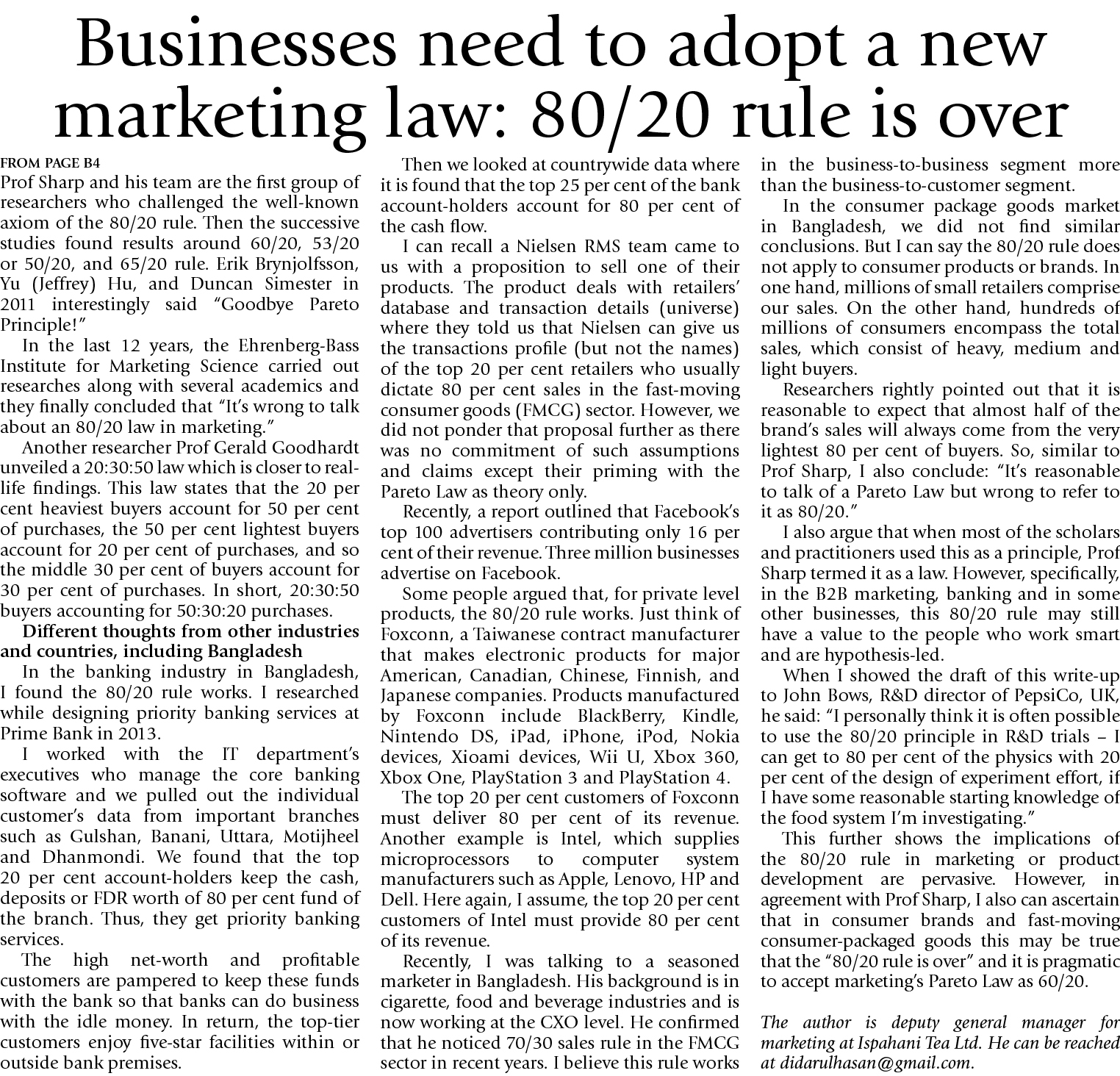 Businesses need to adopt a new marketing law: 80/20 rule is over

FROM PAGE B4

Prof Sharp and his team are the first group of researchers who challenged the well-known axiom of the 80/20 rule. Then the successive studies found results around 60/20, 53/20 or 50/20, and 65/20 rule. Erik Brynjolfsson, Yu (Jeffrey) Hu, and Duncan Simester in 2011 interestingly said "Goodbye Pareto Principle!"

In the last 12 years, the Ehrenberg-Bass Institute for Marketing Science carried out researches along with several academics and they finally concluded that "It's wrong to talk about an 80/20 law in marketing."

Another researcher Prof Gerald Goodhardt unveiled a 20:30:50 law which is closer to real-life findings. This law states that the 20 per cent heaviest buyers account for 50 per cent of purchases, the 50 per cent lightest buyers account for 20 per cent of purchases, and so the middle 30 per cent of buyers account for 30 per cent of purchases. In short, 20:30:50 buyers accounting for 50:30:20 purchases.

Different thoughts from other industries and countries, including Bangladesh

In the banking industry in Bangladesh, I found the 80/20 rule works. I researched while designing priority banking services at Prime Bank in 2013.

I worked with the IT department's executives who manage the core banking software and we pulled out the individual customer's data from important branches such as Gulshan, Banani, Uttara, Motijheel and Dhanmondi. We found that the top 20 per cent account-holders keep the cash, deposits or FDR worth of 80 per cent fund of the branch. Thus, they get priority banking services.

The high net-worth and profitable customers are pampered to keep these funds with the bank so that banks can do business with the idle money. In return, the top-tier customers enjoy five-star facilities within or outside bank premises.

Then we looked at countrywide data where it is found that the top 25 per cent of the bank account-holders account for 80 per cent of the cash flow.

I can recall a Nielsen RMS team came to us with a proposition to sell one of their products. The product deals with retailers' database and transaction details (universe) where they told us that Nielsen can give us the transactions profile (but not the names) of the top 20 per cent retailers who usually dictate 80 per cent sales in the fast-moving consumer goods (FMCG) sector. However, we did not ponder that proposal further as there was no commitment of such assumptions and claims except their priming with the Pareto Law as theory only.

Recently, a report outlined that Facebook's top 100 advertisers contributing only 16 per cent of their revenue. Three million businesses advertise on Facebook.

Some people argued that, for private level products, the 80/20 rule works. Just think of Foxconn, a Taiwanese contract manufacturer that makes electronic products for major American, Canadian, Chinese, Finnish, and Japanese companies. Products manufactured by Foxconn include BlackBerry, Kindle, Nintendo DS, iPad, iPhone, iPod, Nokia devices, Xioami devices, Wii U, Xbox 360, Xbox One, PlayStation 3 and PlayStation 4.

The top 20 per cent customers of Foxconn must deliver 80 per cent of its revenue. Another example is Intel, which supplies microprocessors to computer system manufacturers such as Apple, Lenovo, HP and Dell. Here again, I assume, the top 20 per cent customers of Intel must provide 80 per cent of its revenue.

Recently, I was talking to a seasoned marketer in Bangladesh. His background is in cigarette, food and beverage industries and is now working at the CXO level. He confirmed that he noticed 70/30 sales rule in the FMCG sector in recent years. I believe this rule works in the business-to-business segment more than the business-to-customer segment.

In the consumer package goods market in Bangladesh, we did not find similar conclusions. But I can say the 80/20 rule does not apply to consumer products or brands. In one hand, millions of small retailers comprise our sales. On the other hand, hundreds of millions of consumers encompass the total sales, which consist of heavy, medium and light buyers.

Researchers rightly pointed out that it is reasonable to expect that almost half of the brand's sales will always come from the very lightest 80 per cent of buyers. So, similar to Prof Sharp, I also conclude: "It's reasonable to talk of a Pareto Law but wrong to refer to it as 80/20."

I also argue that when most of the scholars and practitioners used this as a principle, Prof Sharp termed it as a law. However, specifically, in the B2B marketing, banking and in some other businesses, this 80/20 rule may still have a value to the people who work smart and are hypothesis-led.

When I showed the draft of this write-up to John Bows, R&D director of PepsiCo, UK, he said: "I personally think it is often possible to use the 80/20 principle in R&D trials – I can get to 80 per cent of the physics with 20 per cent of the design of experiment effort, if I have some reasonable starting knowledge of the food system I'm investigating."

This further shows the implications of the 80/20 rule in marketing or product development are pervasive. However, in agreement with Prof Sharp, I also can ascertain that in consumer brands and fast-moving consumer-packaged goods this may be true that the "80/20 rule is over" and it is pragmatic to accept marketing's Pareto Law as 60/20.

The author is deputy general manager for marketing at Ispahani Tea Ltd. He can be reached at didarulhasan@gmail.com.